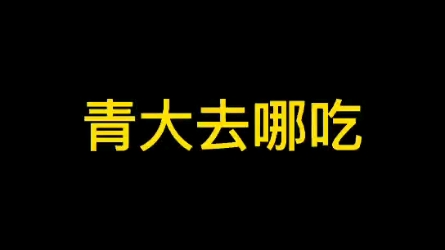 青大去哪吃